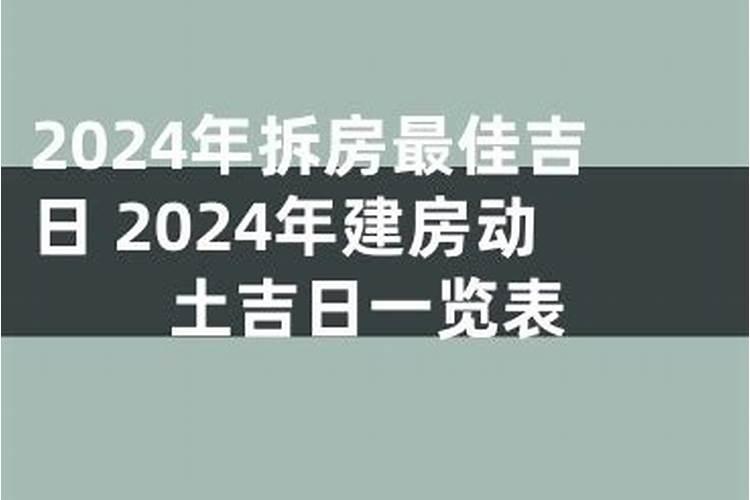 2024年拆房最佳吉日 2024年建房动土吉日一览表